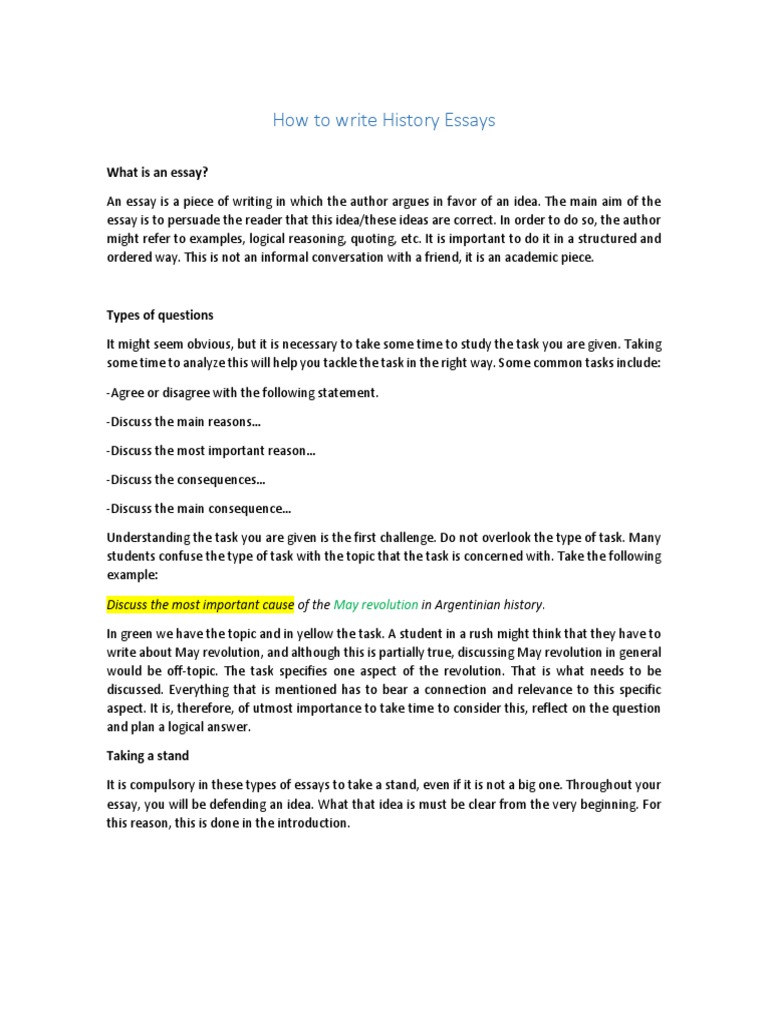 How to write History Essays

What is an essay?

An essay is a piece of writing in which the author argues in favor of an idea. The main aim of the essay is to persuade the reader that this idea/these ideas are correct. In order to do so, the author might refer to examples, logical reasoning, quoting, etc. It is important to do it in a structured and ordered way. This is not an informal conversation with a friend, it is an academic piece.

Types of questions

It might seem obvious, but it is necessary to take some time to study the task you are given. Taking some time to analyze this will help you tackle the task in the right way. Some common tasks include:

-Agree or disagree with the following statement.

-Discuss the main reasons…

-Discuss the most important reason…

-Discuss the consequences…

-Discuss the main consequence…

Understanding the task you are given is the first challenge. Do not overlook the type of task. Many students confuse the type of task with the topic that the task is concerned with. Take the following example:

Discuss the most important cause of the May revolution in Argentinian history.

In green we have the topic and in yellow the task. A student in a rush might think that they have to write about May revolution, and although this is partially true, discussing May revolution in general would be off-topic. The task specifies one aspect of the revolution. That is what needs to be discussed. Everything that is mentioned has to bear a connection and relevance to this specific aspect. It is, therefore, of utmost importance to take time to consider this, reflect on the question and plan a logical answer.

Taking a stand

It is compulsory in these types of essays to take a stand, even if it is not a big one. Throughout your essay, you will be defending an idea. What that idea is must be clear from the very beginning. For this reason, this is done in the introduction.